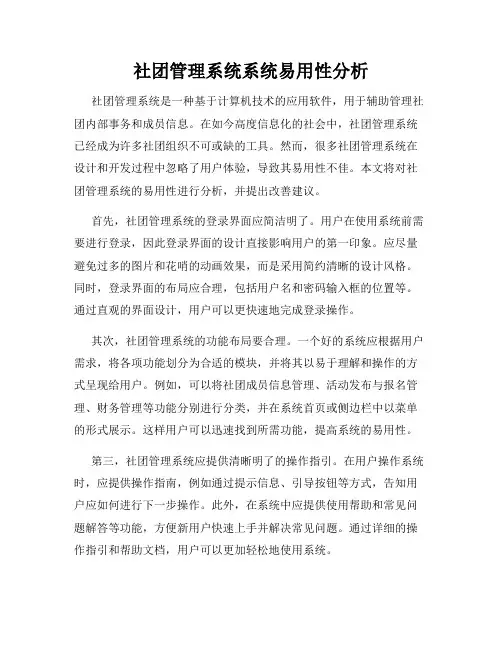 社团管理系统系统易用性分析

社团管理系统是一种基于计算机技术的应用软件，用于辅助管理社团内部事务和成员信息。在如今高度信息化的社会中，社团管理系统已经成为许多社团组织不可或缺的工具。然而，很多社团管理系统在设计和开发过程中忽略了用户体验，导致其易用性不佳。本文将对社团管理系统的易用性进行分析，并提出改善建议。

首先，社团管理系统的登录界面应简洁明了。用户在使用系统前需要进行登录，因此登录界面的设计直接影响用户的第一印象。应尽量避免过多的图片和花哨的动画效果，而是采用简约清晰的设计风格。同时，登录界面的布局应合理，包括用户名和密码输入框的位置等。通过直观的界面设计，用户可以更快速地完成登录操作。

其次，社团管理系统的功能布局要合理。一个好的系统应根据用户需求，将各项功能划分为合适的模块，并将其以易于理解和操作的方式呈现给用户。例如，可以将社团成员信息管理、活动发布与报名管理、财务管理等功能分别进行分类，并在系统首页或侧边栏中以菜单的形式展示。这样用户可以迅速找到所需功能，提高系统的易用性。

第三，社团管理系统应提供清晰明了的操作指引。在用户操作系统时，应提供操作指南，例如通过提示信息、引导按钮等方式，告知用户应如何进行下一步操作。此外，在系统中应提供使用帮助和常见问题解答等功能，方便新用户快速上手并解决常见问题。通过详细的操作指引和帮助文档，用户可以更加轻松地使用系统。